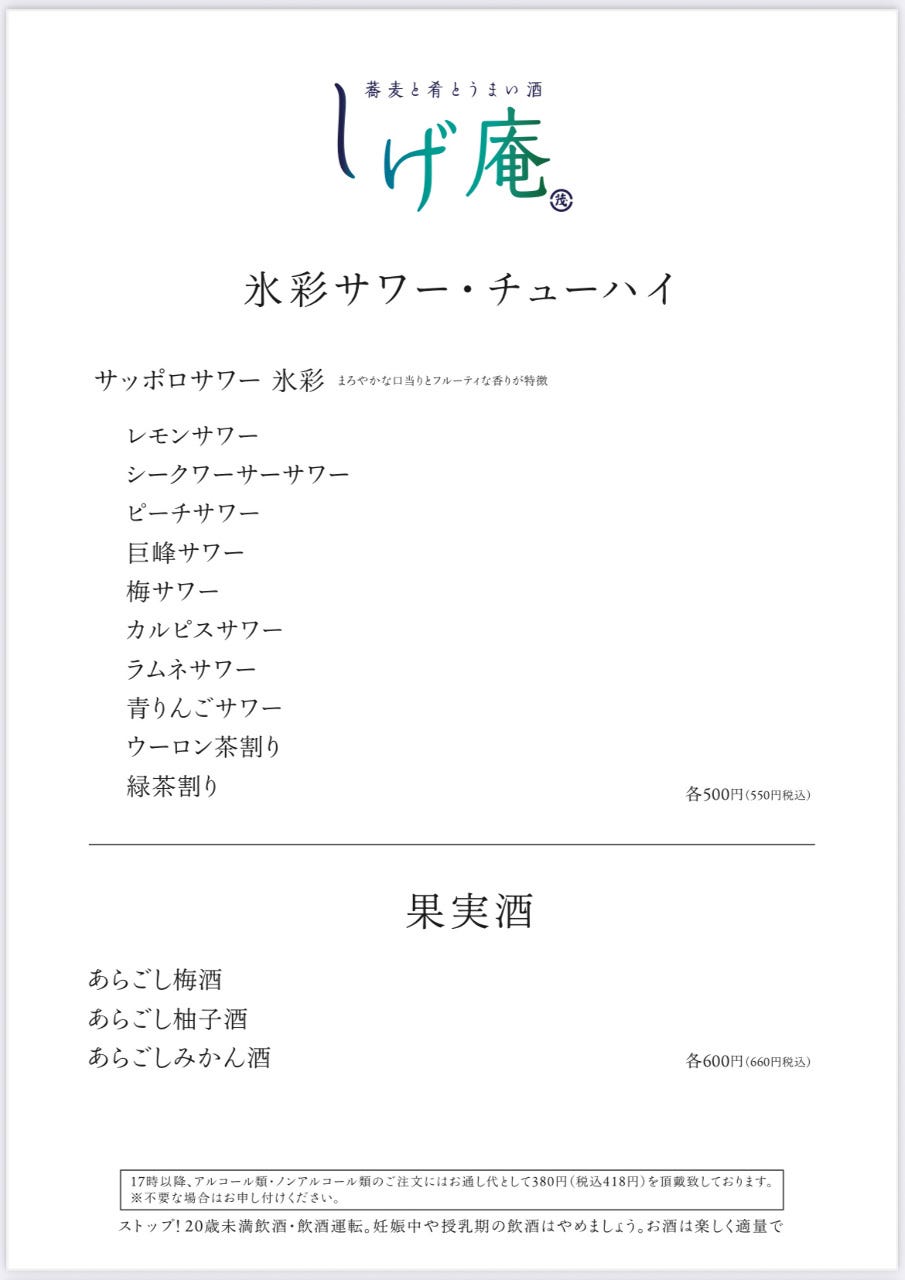 蕎麦と肴とうまい酒
しげ庵
茂

氷彩サワー・チューハイ

サッポロサワー 氷彩 まろやかな口当りとフルーティな香りが特徴

レモンサワー
シークワーサーサワー
ピーチサワー
巨峰サワー
梅サワー
カルピスサワー
ラムネサワー
青りんごサワー
ウーロン茶割り
緑茶割り

各500円(550円税込)

果実酒

あらごし梅酒
あらごし柚子酒
あらごしみかん酒

各600円(660円税込)

17時以降、アルコール類・ノンアルコール類のご注文にはお通し代として380円(税込418円)を頂戴致しております。
※不要な場合はお申し付けください。

ストップ！20歳未満飲酒・飲酒運転。妊娠中や授乳期の飲酒はやめましょう。お酒は楽しく適量で